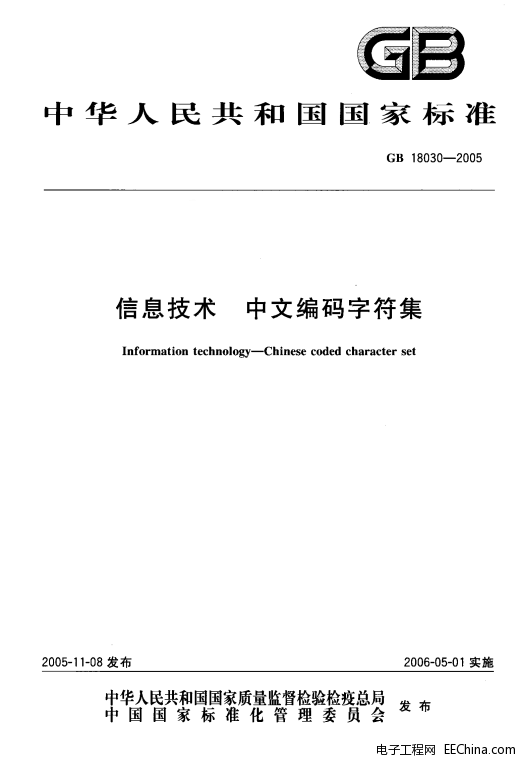 GB

中华人民共和国国家标准

GB 18030—2005

信息技术　中文编码字符集

Information technology—Chinese coded character set

2005-11-08 发布

2006-05-01 实施

中华人民共和国国家质量监督检验检疫总局
中国国家标准化管理委员会　发布

电子工程网 EEChina.com